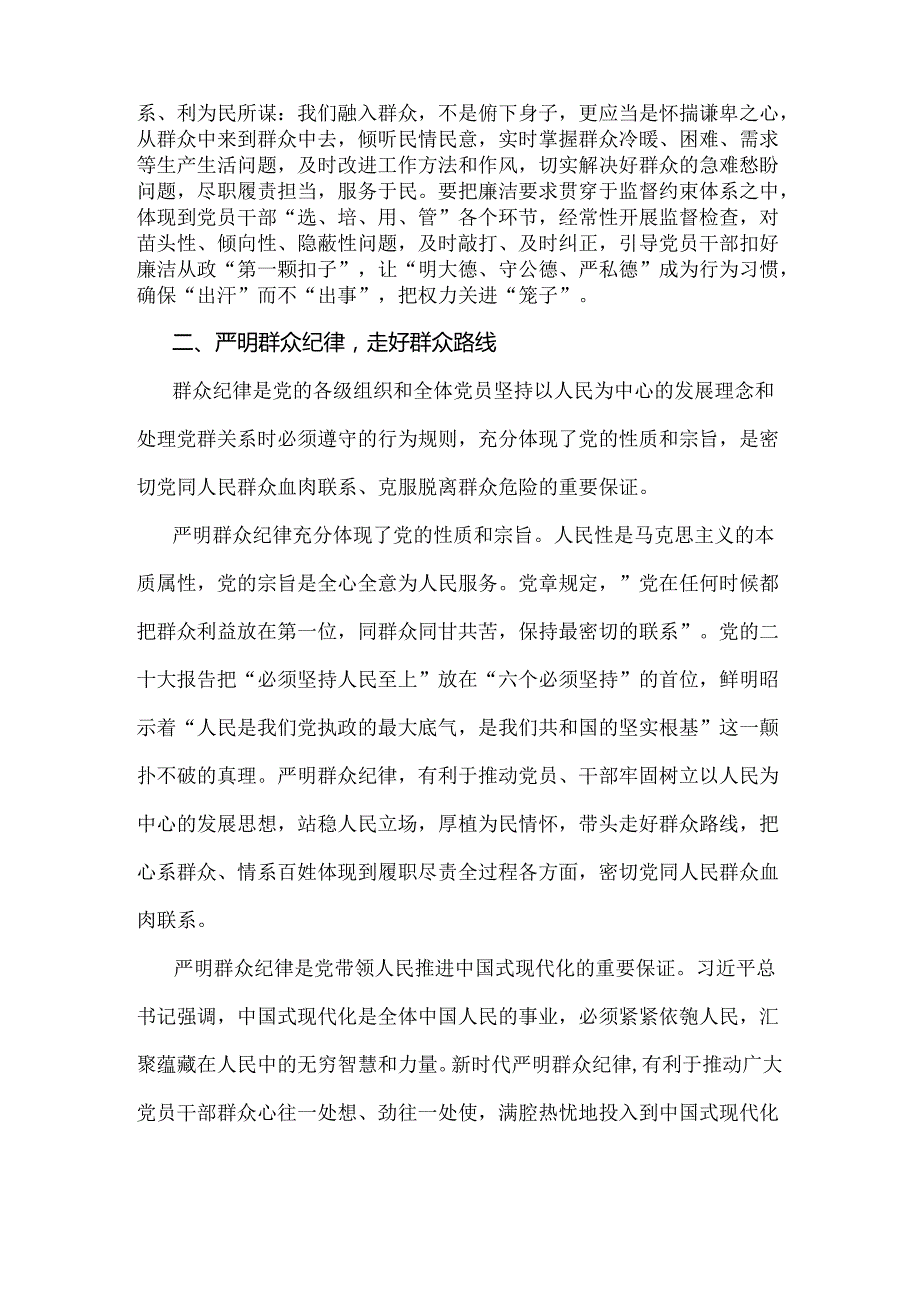 系、利为民所谋：我们融入群众，不是俯下身子，更应当是怀揣谦卑之心，从群众中来到群众中去，倾听民情民意，实时掌握群众冷暖、困难、需求等生产生活问题，及时改进工作方法和作风，切实解决好群众的急难愁盼问题，尽职履责担当，服务于民。要把廉洁要求贯穿于监督约束体系之中，体现到党员干部“选、培、用、管”各个环节，经常性开展监督检查，对苗头性、倾向性、隐蔽性问题，及时敲打、及时纠正，引导党员干部扣好廉洁从政“第一颗扣子”，让“明大德、守公德、严私德”成为行为习惯，确保“出汗”而不“出事”，把权力关进“笼子”。

二、严明群众纪律，走好群众路线

群众纪律是党的各级组织和全体党员坚持以人民为中心的发展理念和处理党群关系时必须遵守的行为规则，充分体现了党的性质和宗旨，是密切党同人民群众血肉联系、克服脱离群众危险的重要保证。

严明群众纪律充分体现了党的性质和宗旨。人民性是马克思主义的本质属性，党的宗旨是全心全意为人民服务。党章规定，”党在任何时候都把群众利益放在第一位，同群众同甘共苦，保持最密切的联系”。党的二十大报告把“必须坚持人民至上”放在“六个必须坚持”的首位，鲜明昭示着“人民是我们党执政的最大底气，是我们共和国的坚实根基”这一颠扑不破的真理。严明群众纪律，有利于推动党员、干部牢固树立以人民为中心的发展思想，站稳人民立场，厚植为民情怀，带头走好群众路线，把心系群众、情系百姓体现到履职尽责全过程各方面，密切党同人民群众血肉联系。

严明群众纪律是党带领人民推进中国式现代化的重要保证。习近平总书记强调，中国式现代化是全体中国人民的事业，必须紧紧依匏人民，汇聚蕴藏在人民中的无穷智慧和力量。新时代严明群众纪律，有利于推动广大党员干部群众心往一处想、劲往一处使，满腔热忱地投入到中国式现代化